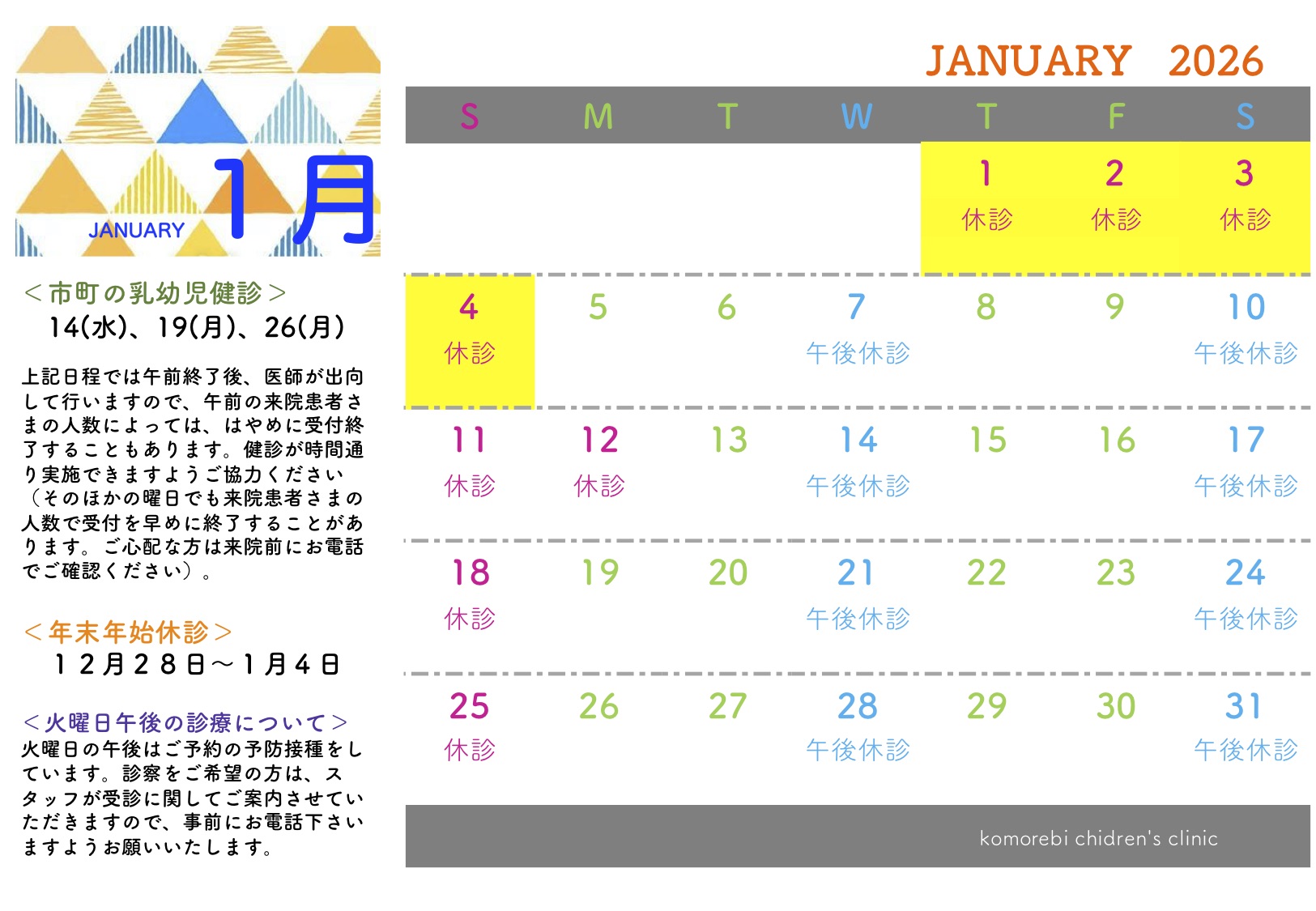 JANUARY
1月

＜市町の乳幼児健診＞
14(水)、19(月)、26(月)

上記日程では午前終了後、医師が出向して行いますので、午前の来院患者さまの人数によっては、はやめに受付終了することもあります。健診が時間通り実施できますようご協力ください（そのほかの曜日でも来院患者さまの人数で受付を早めに終了することがあります。ご心配な方は来院前にお電話でご確認ください）。

＜年末年始休診＞
１２月２８日～１月４日

＜火曜日午後の診療について＞
火曜日の午後はご予約の予防接種をしています。診察をご希望の方は、スタッフが受診に関してご案内させていただきますので、事前にお電話下さいますようお願いいたします。

JANUARY 2026

| S | M | T | W | T | F | S |
|---|---|---|---|---|---|---|
| | | | | 1 休診 | 2 休診 | 3 休診 |
| 4 休診 | 5 | 6 | 7 午後休診 | 8 | 9 | 10 午後休診 |
| 11 休診 | 12 休診 | 13 | 14 午後休診 | 15 | 16 | 17 午後休診 |
| 18 休診 | 19 | 20 | 21 午後休診 | 22 | 23 | 24 午後休診 |
| 25 休診 | 26 | 27 | 28 午後休診 | 29 | 30 | 31 午後休診 |

komorebi chidren's clinic